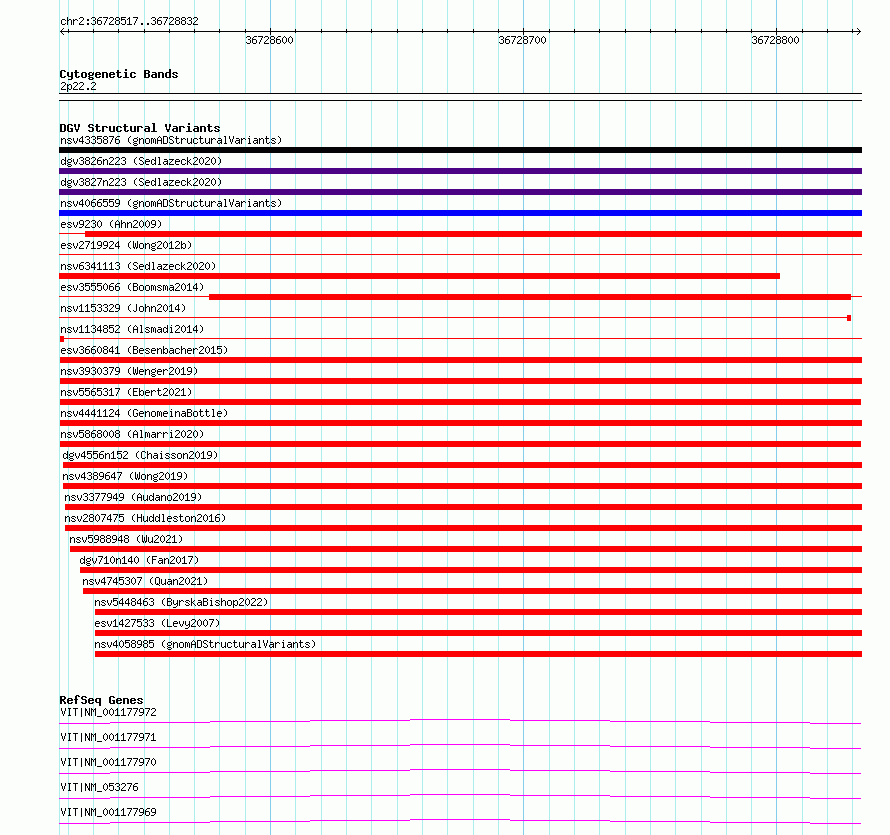 chr2:36728517..36728832

36728600
36728700
36728800

Cytogenetic Bands
2p22.2

DGV Structural Variants
nsv4335876 (gnomADStructuralVariants)
dgv3826n223 (Sedlazeck2020)
dgv3827n223 (Sedlazeck2020)
nsv4066559 (gnomADStructuralVariants)
esv9230 (Ahn2009)
esv2719924 (Wong2012b)
nsv6341113 (Sedlazeck2020)
esv3555066 (Boomsma2014)
nsv1153329 (John2014)
nsv1134852 (Alsmadi2014)
esv3660841 (Besenbacher2015)
nsv3930379 (Wenger2019)
nsv5565317 (Ebert2021)
nsv4441124 (GenomeinaBottle)
nsv5868008 (Almarri2020)
dgv4556n152 (Chaisson2019)
nsv4389647 (Wong2019)
nsv3377949 (Audano2019)
nsv2807475 (Huddleston2016)
nsv5988948 (Wu2021)
dgv710n140 (Fan2017)
nsv4745307 (Quan2021)
nsv5448463 (ByrskaBishop2022)
esv1427533 (Levy2007)
nsv4058985 (gnomADStructuralVariants)

RefSeq Genes
VIT|NM_001177972
VIT|NM_001177971
VIT|NM_001177970
VIT|NM_053276
VIT|NM_001177969